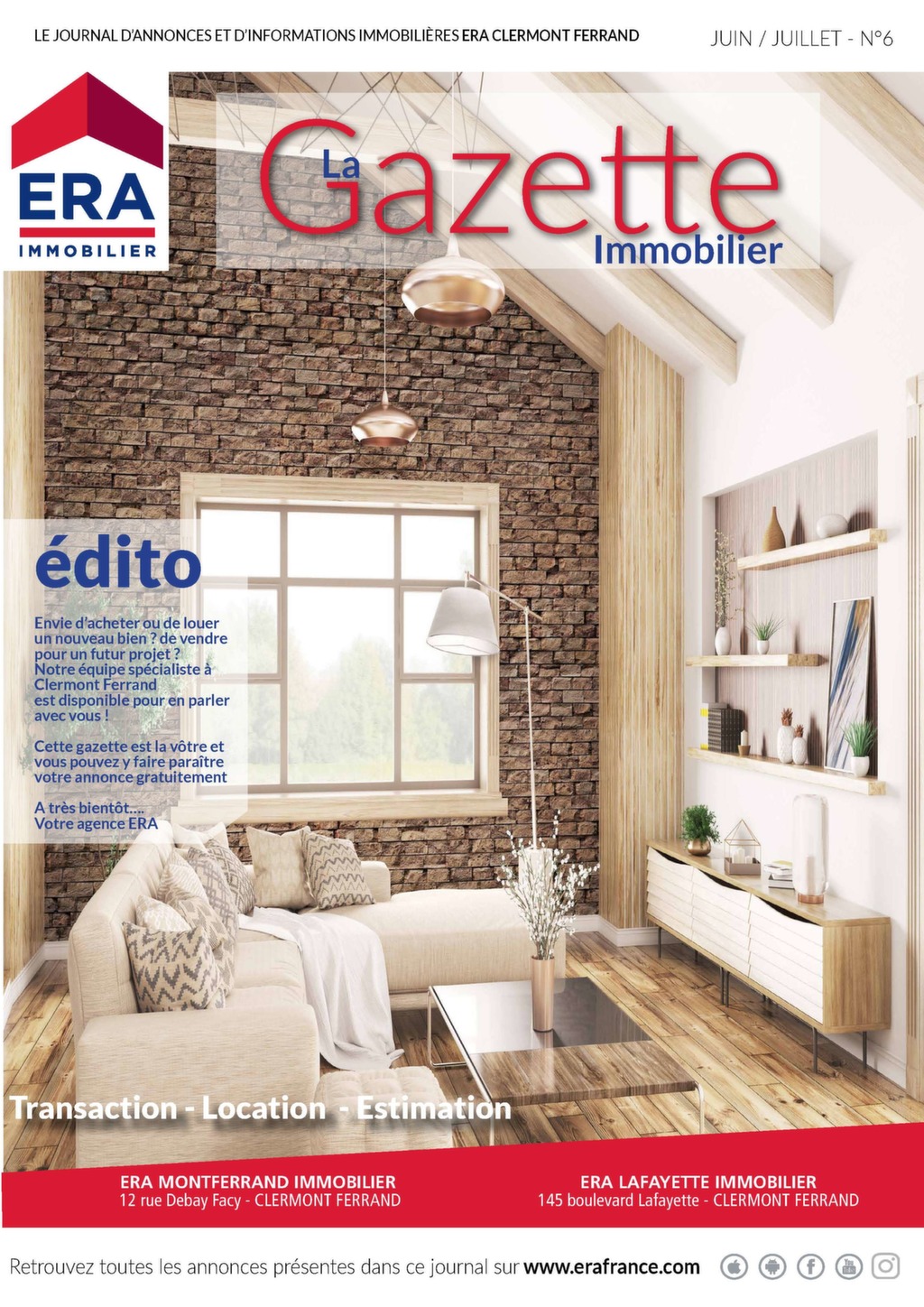 LE JOURNAL D'ANNONCES ET D'INFORMATIONS IMMOBILIÈRES ERA CLERMONT FERRAND

JUIN / JUILLET - N°6

ERA
IMMOBILIER

La Gazette
Immobilier

édito

Envie d'acheter ou de louer un nouveau bien ? de vendre pour un futur projet ? Notre équipe spécialiste à Clermont Ferrand est disponible pour en parler avec vous !

Cette gazette est la vôtre et vous pouvez y faire paraître votre annonce gratuitement

A très bientôt....
Votre agence ERA

Transaction - Location - Estimation

ERA MONTFERRAND IMMOBILIER
12 rue Debay Facy - CLERMONT FERRAND

ERA LAFAYETTE IMMOBILIER
145 boulevard Lafayette - CLERMONT FERRAND

Retrouvez toutes les annonces présentes dans ce journal sur www.erafrance.com